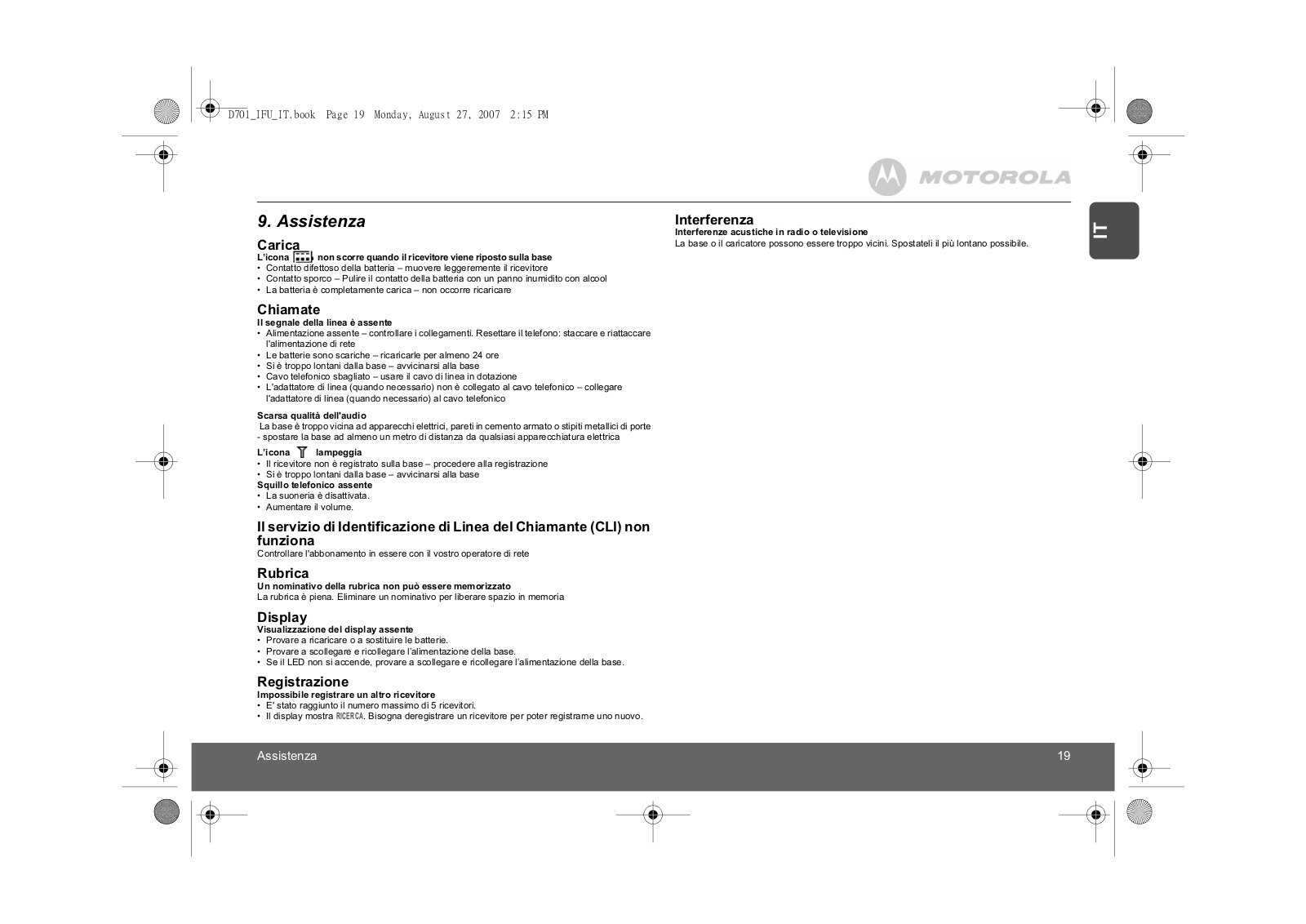 D701_IFU_IT.book Page 19 Monday, August 27, 2007 2:15 PM

MOTOROLA

IT

9. Assistenza

Carica
L'icona non scorre quando il ricevitore viene riposto sulla base
• Contatto difettoso della batteria – muovere leggeremente il ricevitore
• Contatto sporco – Pulire il contatto della batteria con un panno inumidito con alcool
• La batteria è completamente carica – non occorre ricaricare

Chiamate
Il segnale della linea è assente
• Alimentazione assente – controllare i collegamenti. Resettare il telefono: staccare e riattaccare l'alimentazione di rete
• Le batterie sono scariche – ricaricarle per almeno 24 ore
• Si è troppo lontani dalla base – avvicinarsi alla base
• Cavo telefonico sbagliato – usare il cavo di linea in dotazione
• L'adattatore di linea (quando necessario) non è collegato al cavo telefonico – collegare l'adattatore di linea (quando necessario) al cavo telefonico

Scarsa qualità dell'audio
La base è troppo vicina ad apparecchi elettrici, pareti in cemento armato o stipiti metallici di porte - spostare la base ad almeno un metro di distanza da qualsiasi apparecchiatura elettrica

L'icona lampeggia
• Il ricevitore non è registrato sulla base – procedere alla registrazione
• Si è troppo lontani dalla base – avvicinarsi alla base
Squillo telefonico assente
• La suoneria è disattivata.
• Aumentare il volume.

Il servizio di Identificazione di Linea del Chiamante (CLI) non funziona
Controllare l'abbonamento in essere con il vostro operatore di rete

Rubrica
Un nominativo della rubrica non può essere memorizzato
La rubrica è piena. Eliminare un nominativo per liberare spazio in memoria

Display
Visualizzazione del display assente
• Provare a ricaricare o a sostituire le batterie.
• Provare a scollegare e ricollegare l'alimentazione della base.
• Se il LED non si accende, provare a scollegare e ricollegare l'alimentazione della base.

Registrazione
Impossibile registrare un altro ricevitore
• E' stato raggiunto il numero massimo di 5 ricevitori.
• Il display mostra RICERCA. Bisogna deregistrare un ricevitore per poter registrarne uno nuovo.

Interferenza
Interferenze acustiche in radio o televisione
La base o il caricatore possono essere troppo vicini. Spostateli il più lontano possibile.

Assistenza 19